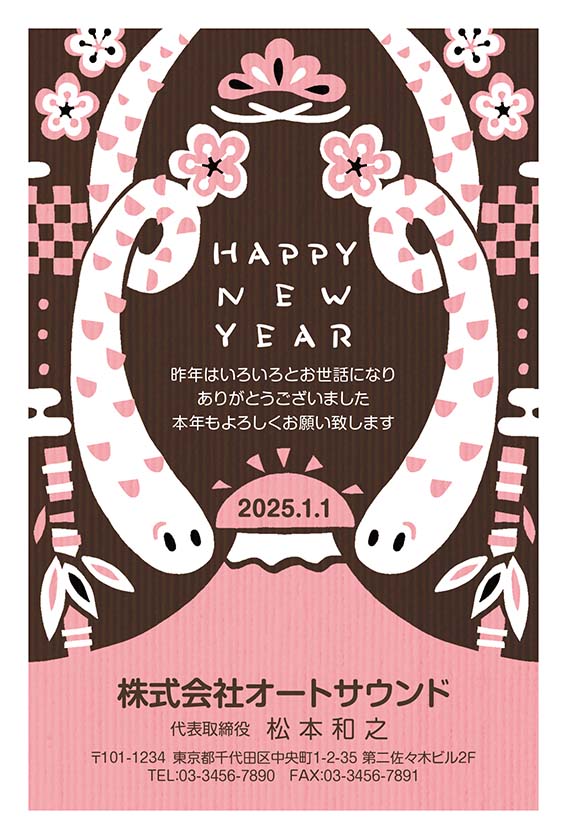 HAPPY
NEW
YEAR

昨年はいろいろとお世話になり
ありがとうございました
本年もよろしくお願い致します

2025.1.1

株式会社オートサウンド
代表取締役　松本和之
〒101-1234 東京都千代田区中央町1-2-35 第二佐々木ビル2F
TEL:03-3456-7890　FAX:03-3456-7891